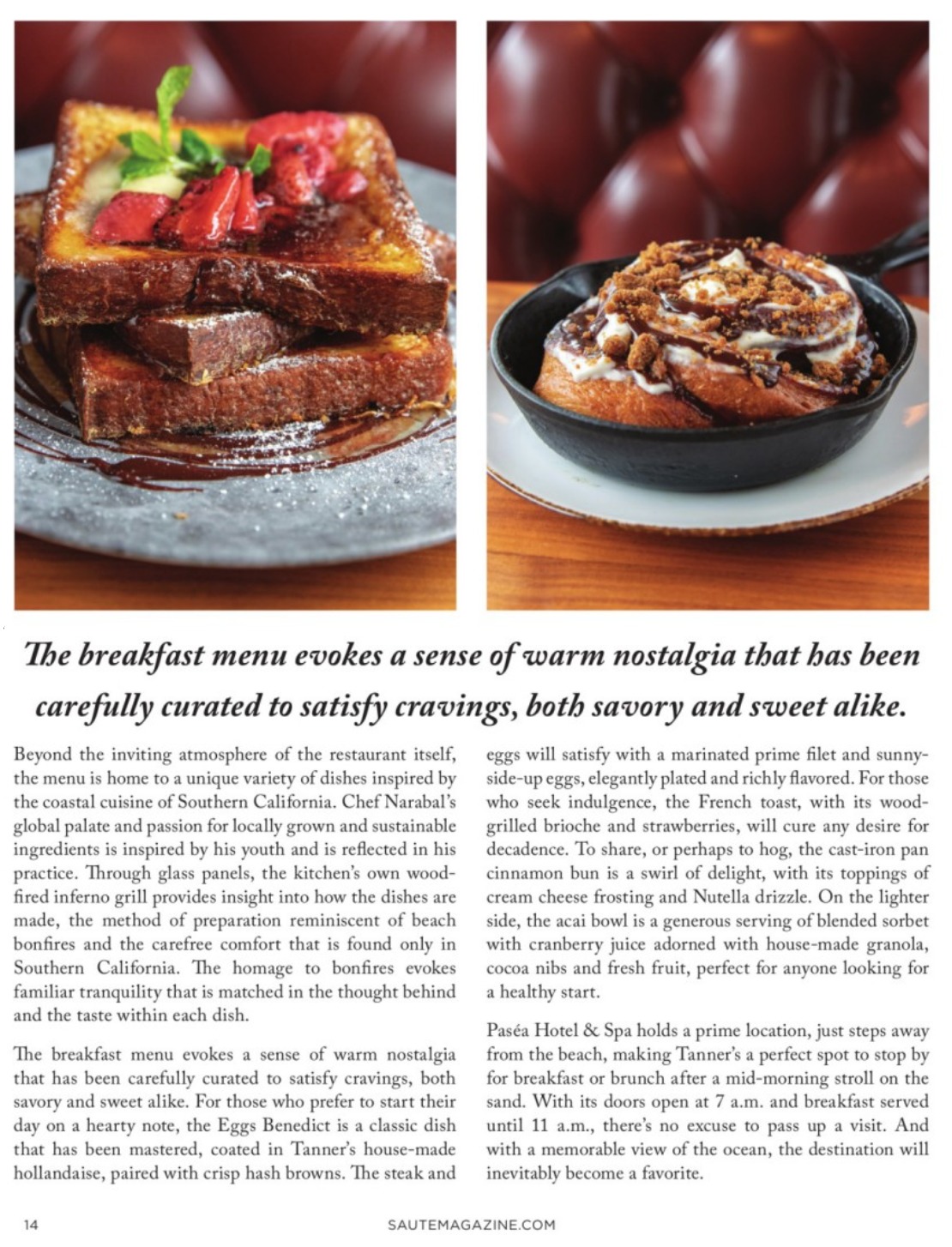 The breakfast menu evokes a sense of warm nostalgia that has been carefully curated to satisfy cravings, both savory and sweet alike.

Beyond the inviting atmosphere of the restaurant itself, the menu is home to a unique variety of dishes inspired by the coastal cuisine of Southern California. Chef Narabal's global palate and passion for locally grown and sustainable ingredients is inspired by his youth and is reflected in his practice. Through glass panels, the kitchen's own wood-fired inferno grill provides insight into how the dishes are made, the method of preparation reminiscent of beach bonfires and the carefree comfort that is found only in Southern California. The homage to bonfires evokes familiar tranquility that is matched in the thought behind and the taste within each dish.

The breakfast menu evokes a sense of warm nostalgia that has been carefully curated to satisfy cravings, both savory and sweet alike. For those who prefer to start their day on a hearty note, the Eggs Benedict is a classic dish that has been mastered, coated in Tanner's house-made hollandaise, paired with crisp hash browns. The steak and eggs will satisfy with a marinated prime filet and sunny-side-up eggs, elegantly plated and richly flavored. For those who seek indulgence, the French toast, with its wood-grilled brioche and strawberries, will cure any desire for decadence. To share, or perhaps to hog, the cast-iron pan cinnamon bun is a swirl of delight, with its toppings of cream cheese frosting and Nutella drizzle. On the lighter side, the acai bowl is a generous serving of blended sorbet with cranberry juice adorned with house-made granola, cocoa nibs and fresh fruit, perfect for anyone looking for a healthy start.

Paséa Hotel & Spa holds a prime location, just steps away from the beach, making Tanner's a perfect spot to stop by for breakfast or brunch after a mid-morning stroll on the sand. With its doors open at 7 a.m. and breakfast served until 11 a.m., there's no excuse to pass up a visit. And with a memorable view of the ocean, the destination will inevitably become a favorite.

14

SAUTEMAGAZINE.COM